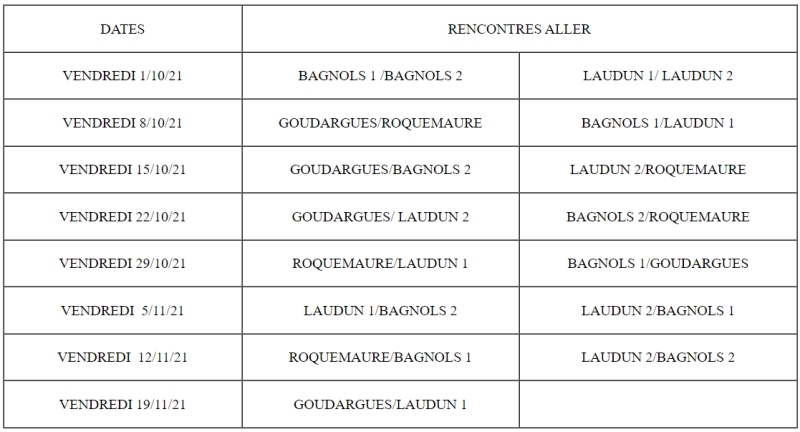 | DATES | RENCONTRES ALLER | |
|---|---|---|
| VENDREDI 1/10/21 | BAGNOLS 1 /BAGNOLS 2 | LAUDUN 1/ LAUDUN 2 |
| VENDREDI 8/10/21 | GOUDARGUES/ROQUEMAURE | BAGNOLS 1/LAUDUN 1 |
| VENDREDI 15/10/21 | GOUDARGUES/BAGNOLS 2 | LAUDUN 2/ROQUEMAURE |
| VENDREDI 22/10/21 | GOUDARGUES/ LAUDUN 2 | BAGNOLS 2/ROQUEMAURE |
| VENDREDI 29/10/21 | ROQUEMAURE/LAUDUN 1 | BAGNOLS 1/GOUDARGUES |
| VENDREDI 5/11/21 | LAUDUN 1/BAGNOLS 2 | LAUDUN 2/BAGNOLS 1 |
| VENDREDI 12/11/21 | ROQUEMAURE/BAGNOLS 1 | LAUDUN 2/BAGNOLS 2 |
| VENDREDI 19/11/21 | GOUDARGUES/LAUDUN 1 | |